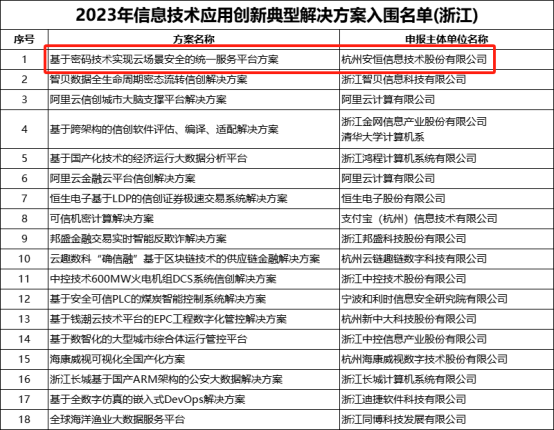 2023年信息技术应用创新典型解决方案入围名单(浙江)

| 序号 | 方案名称 | 申报主体单位名称 |
|---|---|---|
| 1 | 基于密码技术实现云场景安全的统一服务平台方案 | 杭州安恒信息技术股份有限公司 |
| 2 | 智贝数据全生命周期密态流转信创解决方案 | 浙江智贝信息科技有限公司 |
| 3 | 阿里云信创城市大脑支撑平台解决方案 | 阿里云计算有限公司 |
| 4 | 基于跨架构的信创软件评估、编译、适配解决方案 | 浙江金网信息产业股份有限公司 清华大学计算机系 |
| 5 | 基于国产化技术的经济运行大数据分析平台 | 浙江鸿程计算机系统有限公司 |
| 6 | 阿里云金融云平台信创解决方案 | 阿里云计算有限公司 |
| 7 | 恒生电子基于LDP的信创证券极速交易系统解决方案 | 恒生电子股份有限公司 |
| 8 | 可信机密计算解决方案 | 支付宝（杭州）信息技术有限公司 |
| 9 | 邦盛金融交易实时智能反欺诈解决方案 | 浙江邦盛科技股份有限公司 |
| 10 | 云趣数科“确信融”基于区块链技术的供应链金融解决方案 | 杭州云链趣链数字科技有限公司 |
| 11 | 中控技术600MW火电机组DCS系统信创解决方案 | 浙江中控技术股份有限公司 |
| 12 | 基于安全可信PLC的煤炭智能控制系统解决方案 | 宁波和利时信息安全研究院有限公司 |
| 13 | 基于钱潮云技术平台的EPC工程数字化管控解决方案 | 杭州新中大科技股份有限公司 |
| 14 | 基于数智化的大型城市综合体运行管控平台 | 浙江中控信息产业股份有限公司 |
| 15 | 海康威视可视化全国产化方案 | 杭州海康威视数字技术股份有限公司 |
| 16 | 浙江长城基于国产ARM架构的公安大数据解决方案 | 浙江长城计算机系统有限公司 |
| 17 | 基于全数字仿真的嵌入式DevOps解决方案 | 浙江迪捷软件科技有限公司 |
| 18 | 全球海洋渔业大数据服务平台 | 浙江同博科技发展有限公司 |